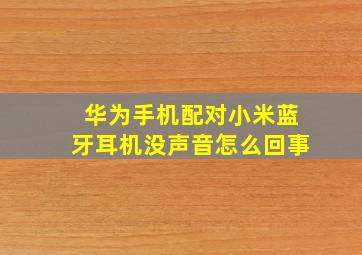 华为手机配对小米蓝牙耳机没声音怎么回事